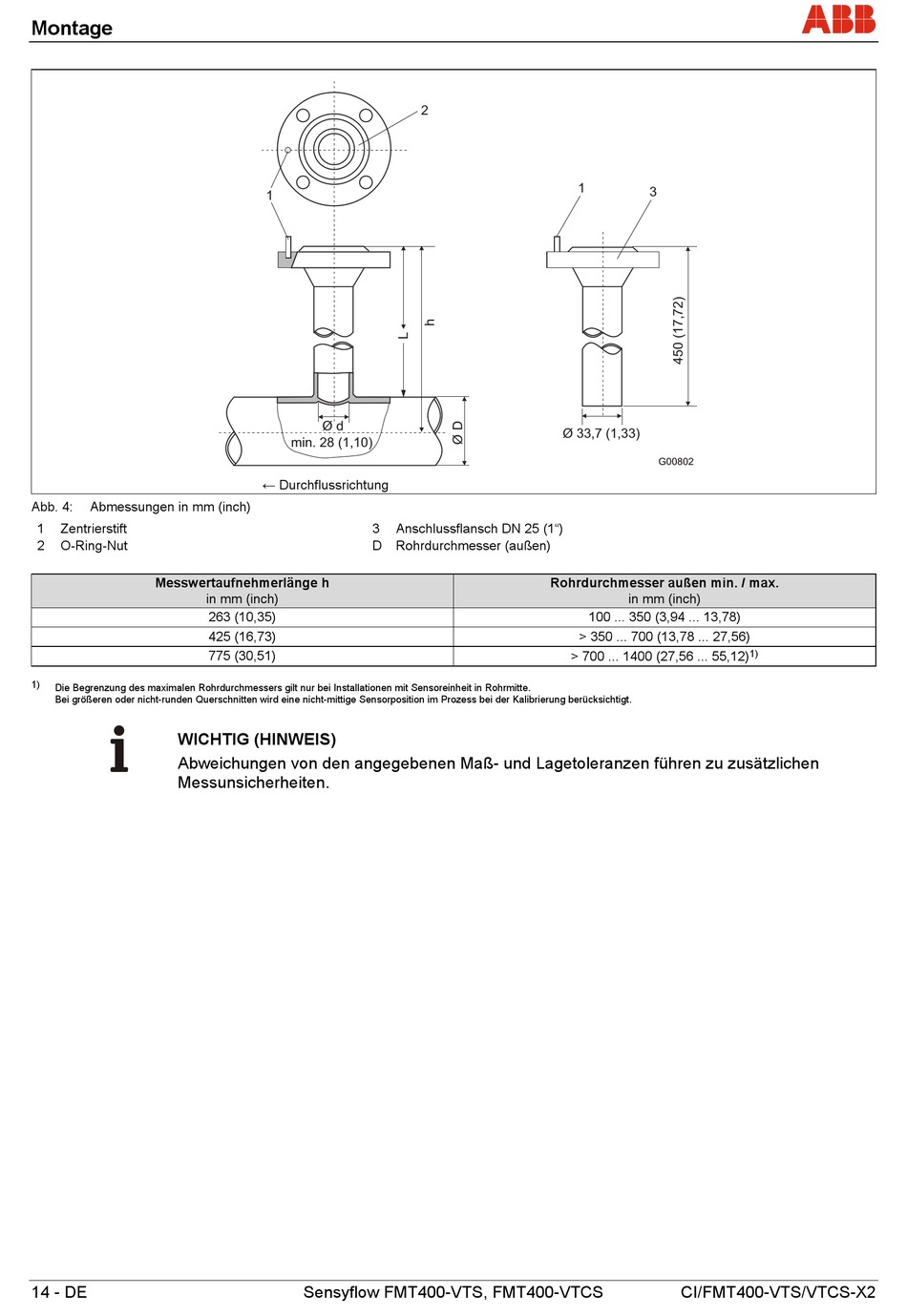 Montage

ABB

2

1

1

3

L

h

450 (17,72)

Ø d

min. 28 (1,10)

Ø D

Ø 33,7 (1,33)

G00802

← Durchflussrichtung

Abb. 4: Abmessungen in mm (inch)

1 Zentrierstift
2 O-Ring-Nut

3 Anschlussflansch DN 25 (1“)
D Rohrdurchmesser (außen)

| Messwertaufnehmerlänge h in mm (inch) | Rohrdurchmesser außen min. / max. in mm (inch) |
|---|---|
| 263 (10,35) | 100 ... 350 (3,94 ... 13,78) |
| 425 (16,73) | > 350 ... 700 (13,78 ... 27,56) |
| 775 (30,51) | > 700 ... 1400 (27,56 ... 55,12)$^{1)}$ |

1) Die Begrenzung des maximalen Rohrdurchmessers gilt nur bei Installationen mit Sensoreinheit in Rohrmitte. Bei größeren oder nicht-runden Querschnitten wird eine nicht-mittige Sensorposition im Prozess bei der Kalibrierung berücksichtigt.

WICHTIG (HINWEIS)
Abweichungen von den angegebenen Maß- und Lagetoleranzen führen zu zusätzlichen Messunsicherheiten.

14 - DE Sensyflow FMT400-VTS, FMT400-VTCS CI/FMT400-VTS/VTCS-X2